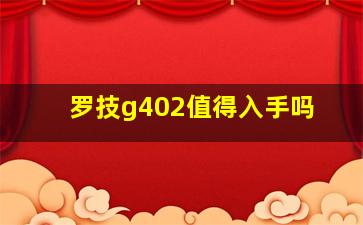 罗技g402值得入手吗